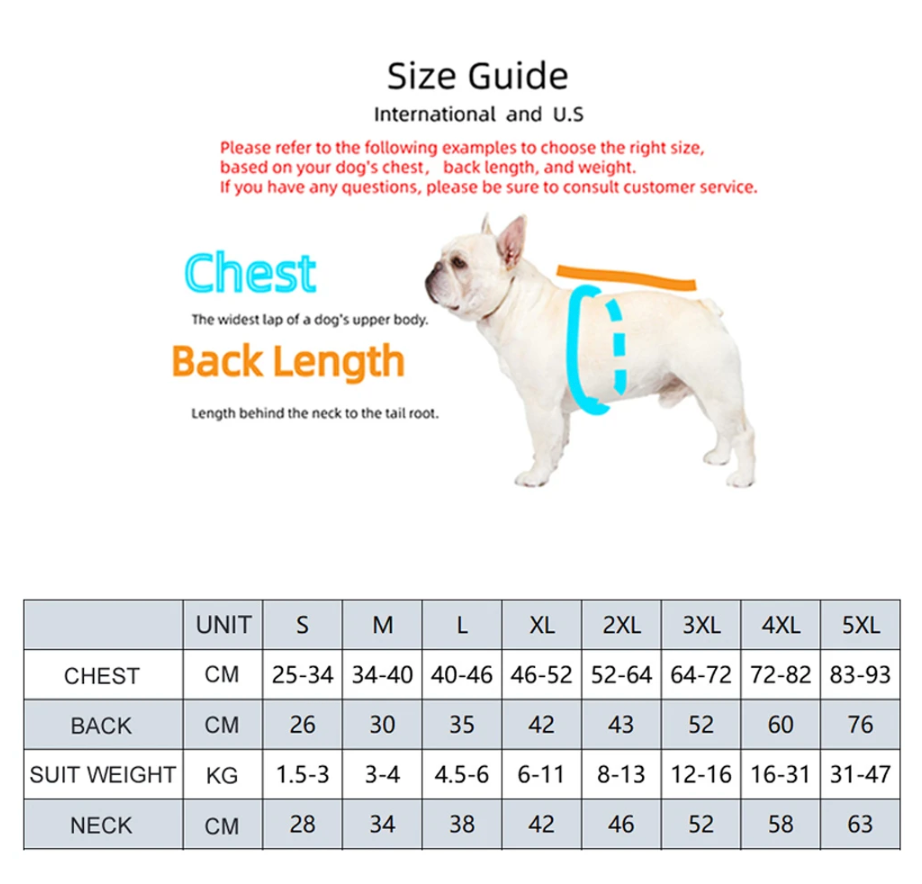 Size Guide

International and U.S

Please refer to the following examples to choose the right size, based on your dog's chest, back length, and weight.
If you have any questions, please be sure to consult customer service.

Chest

The widest lap of a dog's upper body.

Back Length

Length behind the neck to the tail root.

| | UNIT | S | M | L | XL | 2XL | 3XL | 4XL | 5XL |
|---|---|---|---|---|---|---|---|---|---|
| CHEST | CM | 25-34 | 34-40 | 40-46 | 46-52 | 52-64 | 64-72 | 72-82 | 83-93 |
| BACK | CM | 26 | 30 | 35 | 42 | 43 | 52 | 60 | 76 |
| SUIT WEIGHT | KG | 1.5-3 | 3-4 | 4.5-6 | 6-11 | 8-13 | 12-16 | 16-31 | 31-47 |
| NECK | CM | 28 | 34 | 38 | 42 | 46 | 52 | 58 | 63 |